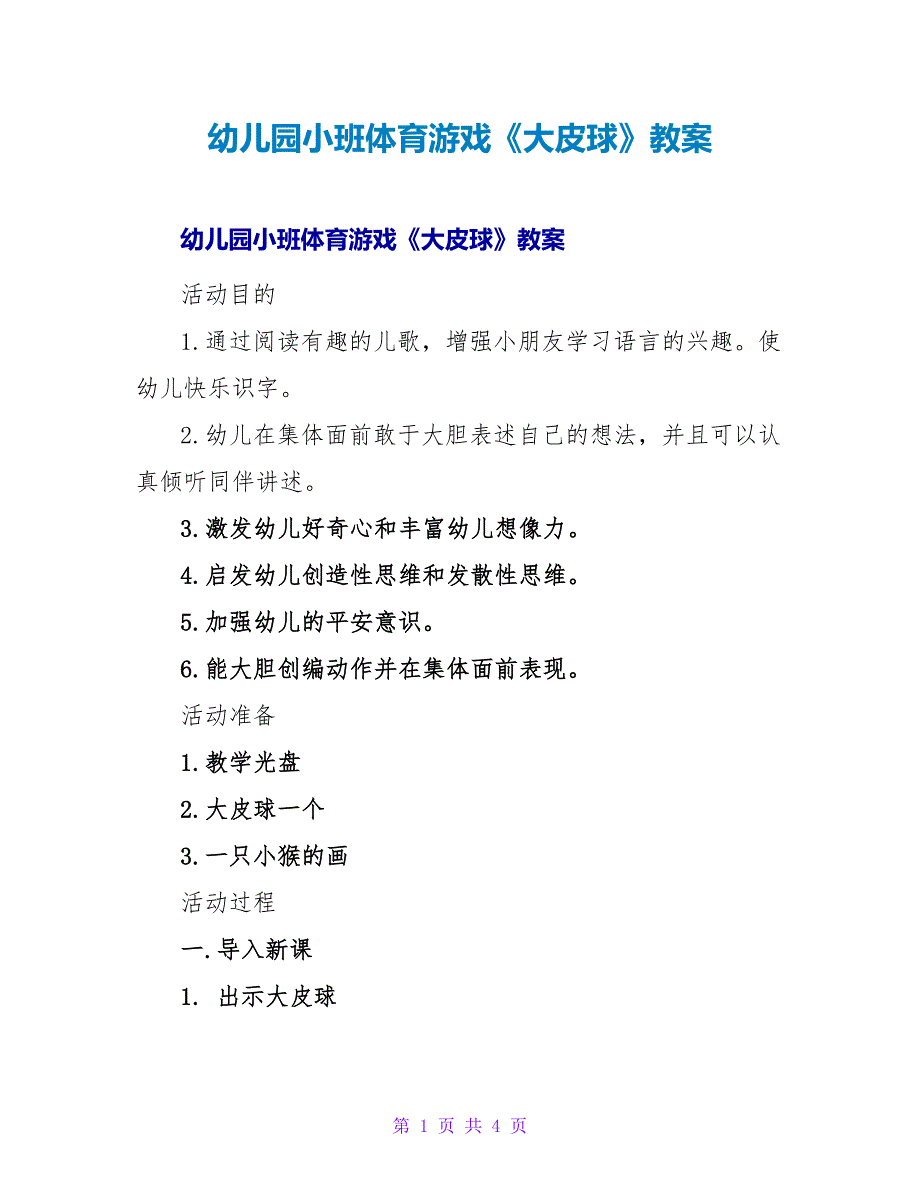 幼儿园小班体育游戏《大皮球》教案

幼儿园小班体育游戏《大皮球》教案

活动目的

1.通过阅读有趣的儿歌，增强小朋友学习语言的兴趣。使幼儿快乐识字。

2.幼儿在集体面前敢于大胆表述自己的想法，并且可以认真倾听同伴讲述。

3.激发幼儿好奇心和丰富幼儿想像力。

4.启发幼儿创造性思维和发散性思维。

5.加强幼儿的平安意识。

6.能大胆创编动作并在集体面前表现。

活动准备

1.教学光盘

2.大皮球一个

3.一只小猴的画

活动过程

一.导入新课

1. 出示大皮球

第 1 页 共 4 页